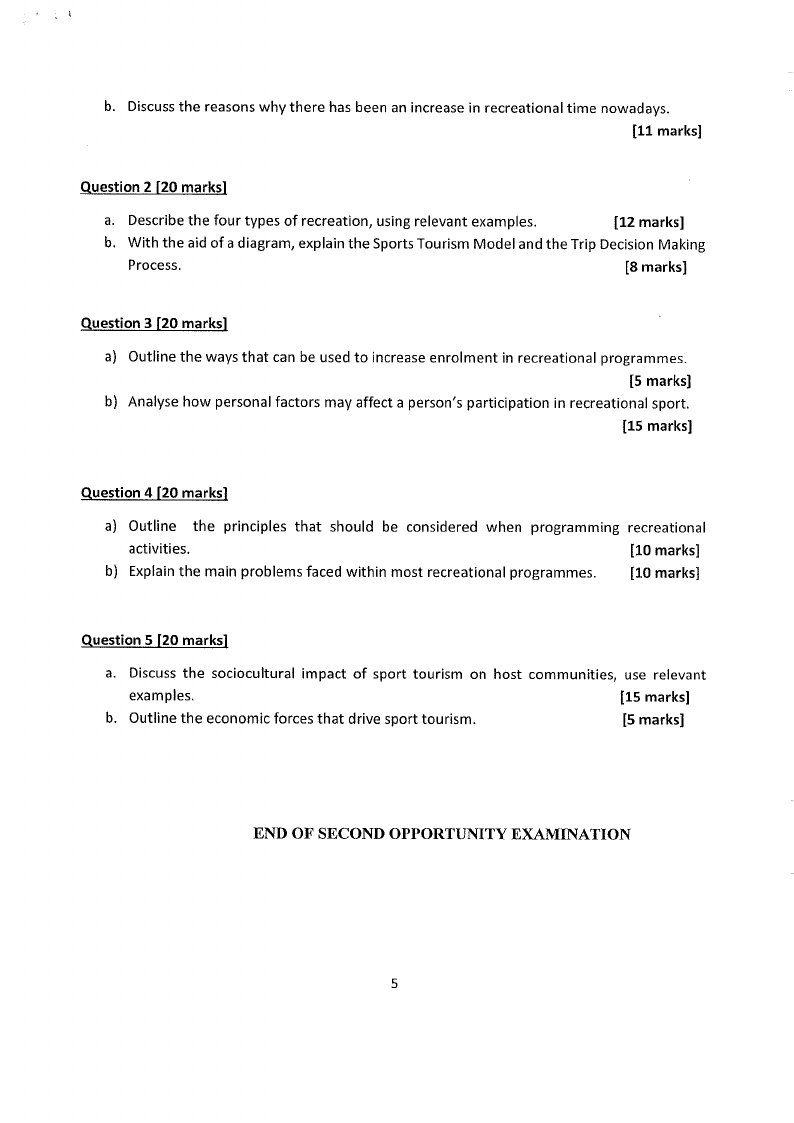 b. Discuss the reasons why there has been an increase in recreational time nowadays. [11 marks]

Question 2 [20 marks]

a. Describe the four types of recreation, using relevant examples. [12 marks]
b. With the aid of a diagram, explain the Sports Tourism Model and the Trip Decision Making Process. [8 marks]

Question 3 [20 marks]

a) Outline the ways that can be used to increase enrolment in recreational programmes. [5 marks]
b) Analyse how personal factors may affect a person's participation in recreational sport. [15 marks]

Question 4 [20 marks]

a) Outline the principles that should be considered when programming recreational activities. [10 marks]
b) Explain the main problems faced within most recreational programmes. [10 marks]

Question 5 [20 marks]

a. Discuss the sociocultural impact of sport tourism on host communities, use relevant examples. [15 marks]
b. Outline the economic forces that drive sport tourism. [5 marks]

END OF SECOND OPPORTUNITY EXAMINATION

5